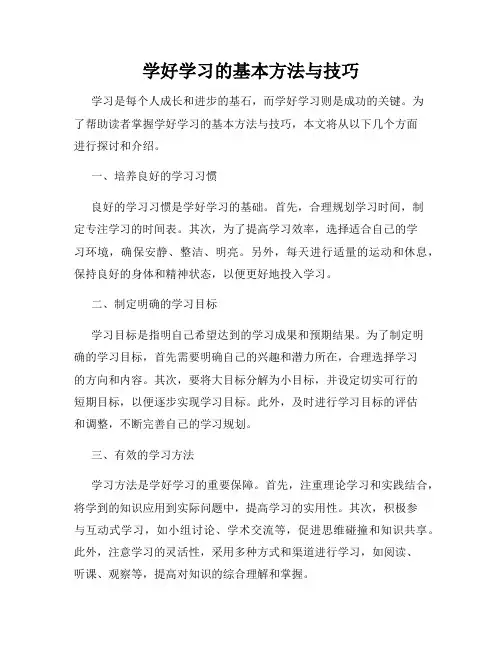 学好学习的基本方法与技巧

学习是每个人成长和进步的基石，而学好学习则是成功的关键。为了帮助读者掌握学好学习的基本方法与技巧，本文将从以下几个方面进行探讨和介绍。

一、培养良好的学习习惯

良好的学习习惯是学好学习的基础。首先，合理规划学习时间，制定专注学习的时间表。其次，为了提高学习效率，选择适合自己的学习环境，确保安静、整洁、明亮。另外，每天进行适量的运动和休息，保持良好的身体和精神状态，以便更好地投入学习。

二、制定明确的学习目标

学习目标是指明自己希望达到的学习成果和预期结果。为了制定明确的学习目标，首先需要明确自己的兴趣和潜力所在，合理选择学习的方向和内容。其次，要将大目标分解为小目标，并设定切实可行的短期目标，以便逐步实现学习目标。此外，及时进行学习目标的评估和调整，不断完善自己的学习规划。

三、有效的学习方法

学习方法是学好学习的重要保障。首先，注重理论学习和实践结合，将学到的知识应用到实际问题中，提高学习的实用性。其次，积极参与互动式学习，如小组讨论、学术交流等，促进思维碰撞和知识共享。此外，注意学习的灵活性，采用多种方式和渠道进行学习，如阅读、听课、观察等，提高对知识的综合理解和掌握。